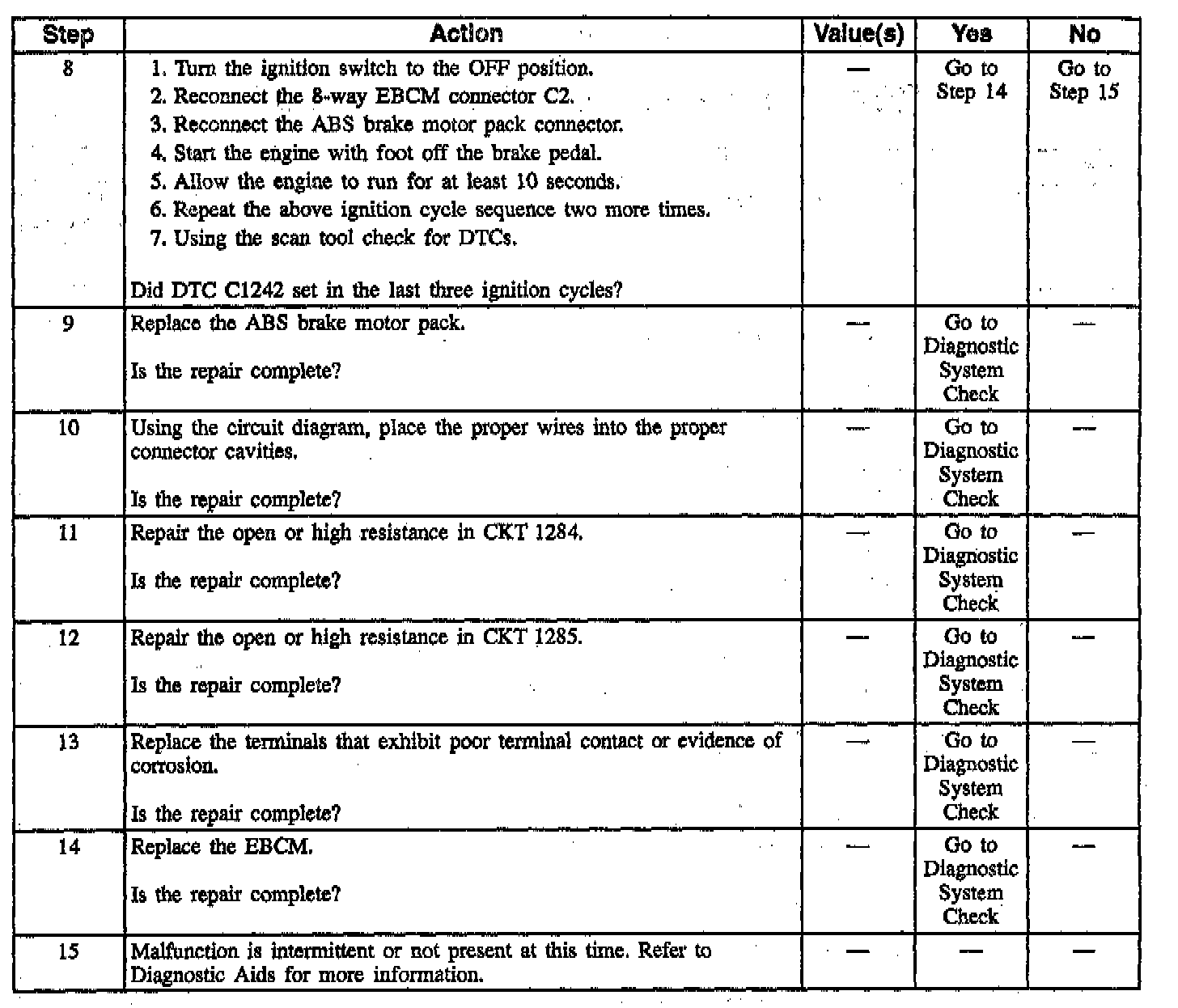 | Step | Action | Value(s) | Yes | No |
|---|---|---|---|---|
| 8 | 1. Turn the ignition switch to the OFF position. 2. Reconnect the 8-way EBCM connector C2. 3. Reconnect the ABS brake motor pack connector. 4. Start the engine with foot off the brake pedal. 5. Allow the engine to run for at least 10 seconds. 6. Repeat the above ignition cycle sequence two more times. 7. Using the scan tool check for DTCs. Did DTC C1242 set in the last three ignition cycles? | — | Go to Step 14 | Go to Step 15 |
| 9 | Replace the ABS brake motor pack. Is the repair complete? | — | Go to Diagnostic System Check | — |
| 10 | Using the circuit diagram, place the proper wires into the proper connector cavities. Is the repair complete? | — | Go to Diagnostic System Check | — |
| 11 | Repair the open or high resistance in CKT 1284. Is the repair complete? | — | Go to Diagnostic System Check | — |
| 12 | Repair the open or high resistance in CKT 1285. Is the repair complete? | — | Go to Diagnostic System Check | — |
| 13 | Replace the terminals that exhibit poor terminal contact or evidence of corrosion. Is the repair complete? | — | Go to Diagnostic System Check | — |
| 14 | Replace the EBCM. Is the repair complete? | — | Go to Diagnostic System Check | — |
| 15 | Malfunction is intermittent or not present at this time. Refer to Diagnostic Aids for more information. | — | — | — |